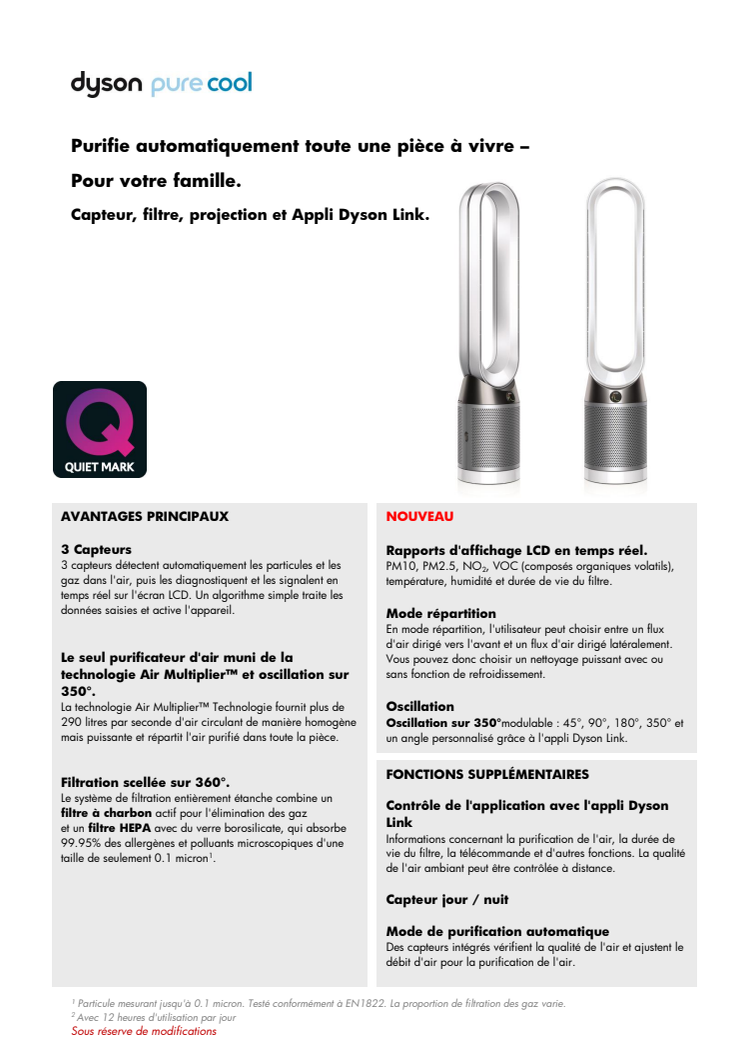 dyson pure cool

Purifie automatiquement toute une pièce à vivre –

Pour votre famille.

Capteur, filtre, projection et Appli Dyson Link.

QUIET MARK

AVANTAGES PRINCIPAUX

3 Capteurs
3 capteurs détectent automatiquement les particules et les gaz dans l'air, puis les diagnostiquent et les signalent en temps réel sur l'écran LCD. Un algorithme simple traite les données saisies et active l'appareil.

Le seul purificateur d'air muni de la technologie Air Multiplier™ et oscillation sur 350°.
La technologie Air Multiplier™ Technologie fournit plus de 290 litres par seconde d'air circulant de manière homogène mais puissante et répartit l'air purifié dans toute la pièce.

Filtration scellée sur 360°.
Le système de filtration entièrement étanche combine un filtre à charbon actif pour l'élimination des gaz et un filtre HEPA avec du verre borosilicate, qui absorbe 99.95% des allergènes et polluants microscopiques d'une taille de seulement 0.1 micron$^1$.

NOUVEAU

Rapports d'affichage LCD en temps réel.
PM10, PM2.5, $NO_2$, VOC (composés organiques volatils), température, humidité et durée de vie du filtre.

Mode répartition
En mode répartition, l'utilisateur peut choisir entre un flux d'air dirigé vers l'avant et un flux d'air dirigé latéralement. Vous pouvez donc choisir un nettoyage puissant avec ou sans fonction de refroidissement.

Oscillation
Oscillation sur 350°modulable : 45°, 90°, 180°, 350° et un angle personnalisé grâce à l'appli Dyson Link.

FONCTIONS SUPPLÉMENTAIRES

Contrôle de l'application avec l'appli Dyson Link
Informations concernant la purification de l'air, la durée de vie du filtre, la télécommande et d'autres fonctions. La qualité de l'air ambiant peut être contrôlée à distance.

Capteur jour / nuit

Mode de purification automatique
Des capteurs intégrés vérifient la qualité de l'air et ajustent le débit d'air pour la purification de l'air.

$^1$ Particule mesurant jusqu'à 0.1 micron. Testé conformément à EN1822. La proportion de filtration des gaz varie.
$^2$ Avec 12 heures d'utilisation par jour
Sous réserve de modifications